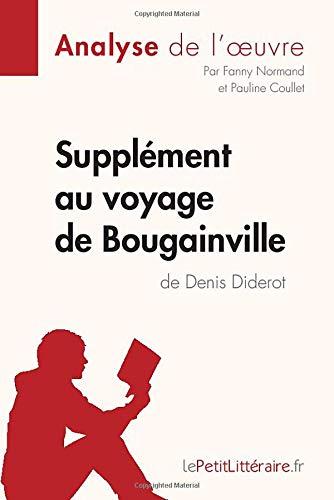 Copyrighted Material

Analyse de l'œuvre

Par Fanny Normand et Pauline Coullet

Supplément au voyage de Bougainville

de Denis Diderot

lePetitLittéraire.fr

Copyrighted Material